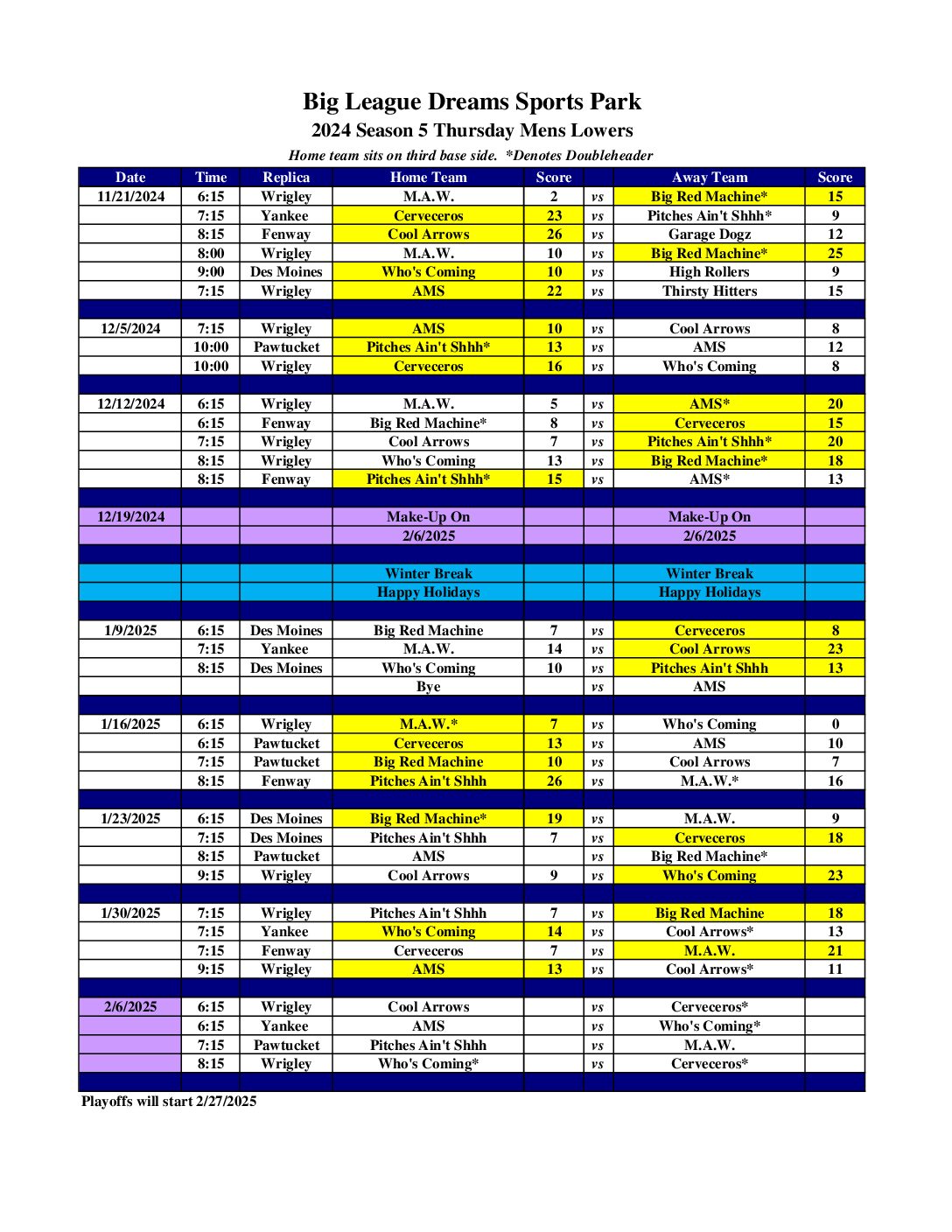 Big League Dreams Sports Park

2024 Season 5 Thursday Mens Lowers

Home team sits on third base side. *Denotes Doubleheader

| Date | Time | Replica | Home Team | Score | | Away Team | Score |
|---|---|---|---|---|---|---|---|
| 11/21/2024 | 6:15 | Wrigley | M.A.W. | 2 | vs | Big Red Machine* | 15 |
| | 7:15 | Yankee | Cerveceros | 23 | vs | Pitches Ain't Shhh* | 9 |
| | 8:15 | Fenway | Cool Arrows | 26 | vs | Garage Dogz | 12 |
| | 8:00 | Wrigley | M.A.W. | 10 | vs | Big Red Machine* | 25 |
| | 9:00 | Des Moines | Who's Coming | 10 | vs | High Rollers | 9 |
| | 7:15 | Wrigley | AMS | 22 | vs | Thirsty Hitters | 15 |
| | | | | | | | |
| 12/5/2024 | 7:15 | Wrigley | AMS | 10 | vs | Cool Arrows | 8 |
| | 10:00 | Pawtucket | Pitches Ain't Shhh* | 13 | vs | AMS | 12 |
| | 10:00 | Wrigley | Cerveceros | 16 | vs | Who's Coming | 8 |
| | | | | | | | |
| 12/12/2024 | 6:15 | Wrigley | M.A.W. | 5 | vs | AMS* | 20 |
| | 6:15 | Fenway | Big Red Machine* | 8 | vs | Cerveceros | 15 |
| | 7:15 | Wrigley | Cool Arrows | 7 | vs | Pitches Ain't Shhh* | 20 |
| | 8:15 | Wrigley | Who's Coming | 13 | vs | Big Red Machine* | 18 |
| | 8:15 | Fenway | Pitches Ain't Shhh* | 15 | vs | AMS* | 13 |
| | | | | | | | |
| 12/19/2024 | | | Make-Up On | | | Make-Up On | |
| | | | 2/6/2025 | | | 2/6/2025 | |
| | | | | | | | |
| | | | Winter Break | | | Winter Break | |
| | | | Happy Holidays | | | Happy Holidays | |
| | | | | | | | |
| 1/9/2025 | 6:15 | Des Moines | Big Red Machine | 7 | vs | Cerveceros | 8 |
| | 7:15 | Yankee | M.A.W. | 14 | vs | Cool Arrows | 23 |
| | 8:15 | Des Moines | Who's Coming | 10 | vs | Pitches Ain't Shhh | 13 |
| | | | Bye | | vs | AMS | |
| | | | | | | | |
| 1/16/2025 | 6:15 | Wrigley | M.A.W.* | 7 | vs | Who's Coming | 0 |
| | 6:15 | Pawtucket | Cerveceros | 13 | vs | AMS | 10 |
| | 7:15 | Pawtucket | Big Red Machine | 10 | vs | Cool Arrows | 7 |
| | 8:15 | Fenway | Pitches Ain't Shhh | 26 | vs | M.A.W.* | 16 |
| | | | | | | | |
| 1/23/2025 | 6:15 | Des Moines | Big Red Machine* | 19 | vs | M.A.W. | 9 |
| | 7:15 | Des Moines | Pitches Ain't Shhh | 7 | vs | Cerveceros | 18 |
| | 8:15 | Pawtucket | AMS | | vs | Big Red Machine* | |
| | 9:15 | Wrigley | Cool Arrows | 9 | vs | Who's Coming | 23 |
| | | | | | | | |
| 1/30/2025 | 7:15 | Wrigley | Pitches Ain't Shhh | 7 | vs | Big Red Machine | 18 |
| | 7:15 | Yankee | Who's Coming | 14 | vs | Cool Arrows* | 13 |
| | 7:15 | Fenway | Cerveceros | 7 | vs | M.A.W. | 21 |
| | 9:15 | Wrigley | AMS | 13 | vs | Cool Arrows* | 11 |
| | | | | | | | |
| 2/6/2025 | 6:15 | Wrigley | Cool Arrows | | vs | Cerveceros* | |
| | 6:15 | Yankee | AMS | | vs | Who's Coming* | |
| | 7:15 | Pawtucket | Pitches Ain't Shhh | | vs | M.A.W. | |
| | 8:15 | Wrigley | Who's Coming* | | vs | Cerveceros* | |

Playoffs will start 2/27/2025